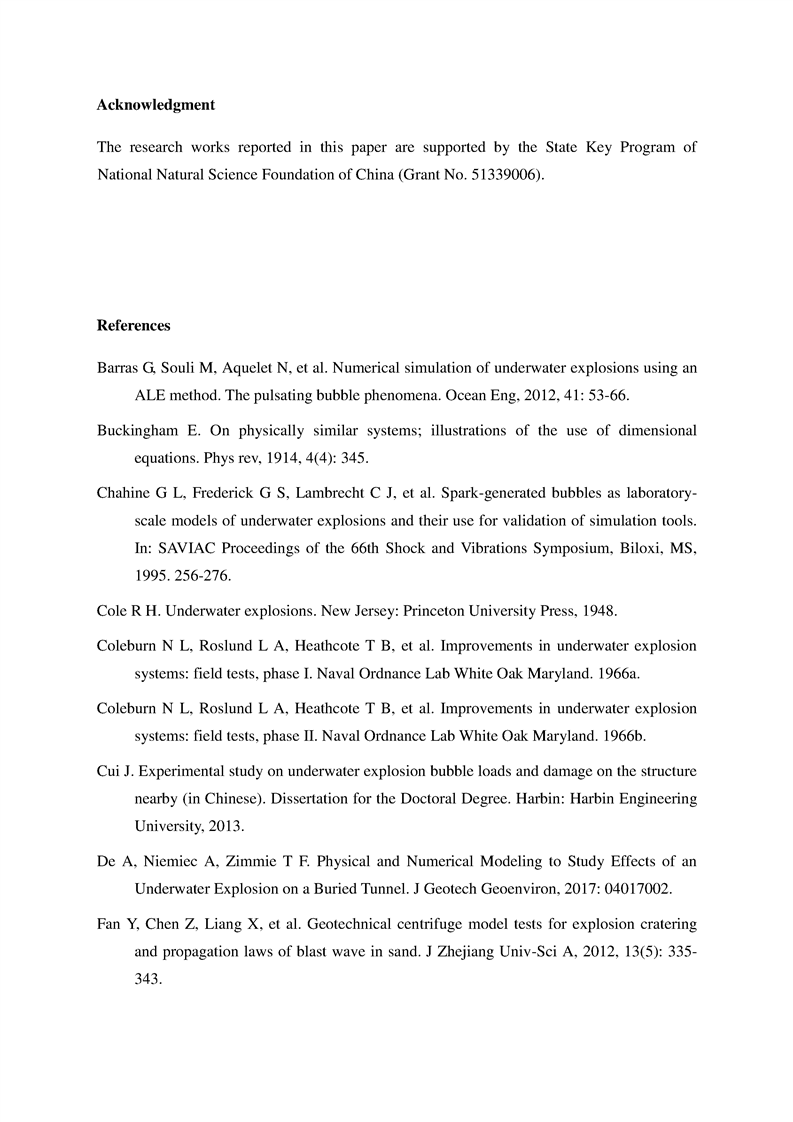 Acknowledgment

The research works reported in this paper are supported by the State Key Program of National Natural Science Foundation of China (Grant No. 51339006).

References

Barras G, Souli M, Aquelet N, et al. Numerical simulation of underwater explosions using an ALE method. The pulsating bubble phenomena. Ocean Eng, 2012, 41: 53-66.

Buckingham E. On physically similar systems; illustrations of the use of dimensional equations. Phys rev, 1914, 4(4): 345.

Chahine G L, Frederick G S, Lambrecht C J, et al. Spark-generated bubbles as laboratory-scale models of underwater explosions and their use for validation of simulation tools. In: SAVIAC Proceedings of the 66th Shock and Vibrations Symposium, Biloxi, MS, 1995. 256-276.

Cole R H. Underwater explosions. New Jersey: Princeton University Press, 1948.

Coleburn N L, Roslund L A, Heathcote T B, et al. Improvements in underwater explosion systems: field tests, phase I. Naval Ordnance Lab White Oak Maryland. 1966a.

Coleburn N L, Roslund L A, Heathcote T B, et al. Improvements in underwater explosion systems: field tests, phase II. Naval Ordnance Lab White Oak Maryland. 1966b.

Cui J. Experimental study on underwater explosion bubble loads and damage on the structure nearby (in Chinese). Dissertation for the Doctoral Degree. Harbin: Harbin Engineering University, 2013.

De A, Niemiec A, Zimmie T F. Physical and Numerical Modeling to Study Effects of an Underwater Explosion on a Buried Tunnel. J Geotech Geoenviron, 2017: 04017002.

Fan Y, Chen Z, Liang X, et al. Geotechnical centrifuge model tests for explosion cratering and propagation laws of blast wave in sand. J Zhejiang Univ-Sci A, 2012, 13(5): 335-343.